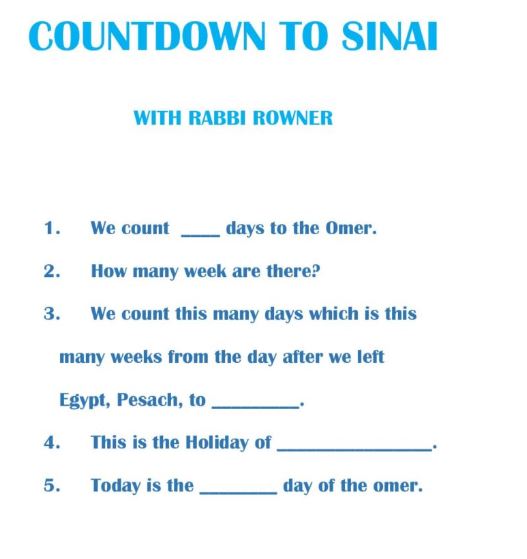 COUNTDOWN TO SINAI

WITH RABBI ROWNER

1. We count ____ days to the Omer.

2. How many week are there?

3. We count this many days which is this many weeks from the day after we left Egypt, Pesach, to ________.

4. This is the Holiday of ______________.

5. Today is the _______ day of the omer.